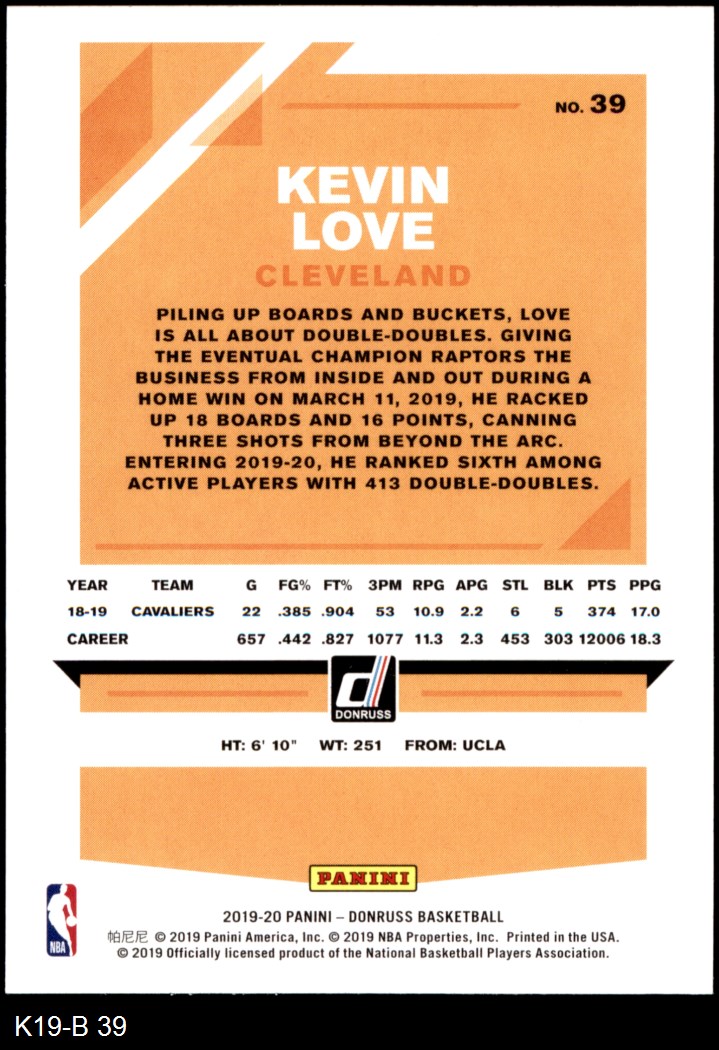 NO. 39

KEVIN
LOVE

CLEVELAND

PILING UP BOARDS AND BUCKETS, LOVE IS ALL ABOUT DOUBLE-DOUBLES. GIVING THE EVENTUAL CHAMPION RAPTORS THE BUSINESS FROM INSIDE AND OUT DURING A HOME WIN ON MARCH 11, 2019, HE RACKED UP 18 BOARDS AND 16 POINTS, CANNING THREE SHOTS FROM BEYOND THE ARC. ENTERING 2019-20, HE RANKED SIXTH AMONG ACTIVE PLAYERS WITH 413 DOUBLE-DOUBLES.

| YEAR | TEAM | G | FG% | FT% | 3PM | RPG | APG | STL | BLK | PTS | PPG |
|---|---|---|---|---|---|---|---|---|---|---|---|
| 18-19 | CAVALIERS | 22 | .385 | .904 | 53 | 10.9 | 2.2 | 6 | 5 | 374 | 17.0 |
| CAREER | | 657 | .442 | .827 | 1077 | 11.3 | 2.3 | 453 | 303 | 12006 | 18.3 |

DONRUSS

HT: 6' 10" WT: 251 FROM: UCLA

PANINI

NBA

2019-20 PANINI – DONRUSS BASKETBALL
帕尼尼 © 2019 Panini America, Inc. © 2019 NBA Properties, Inc. Printed in the USA.
© 2019 Officially licensed product of the National Basketball Players Association.

K19-B 39